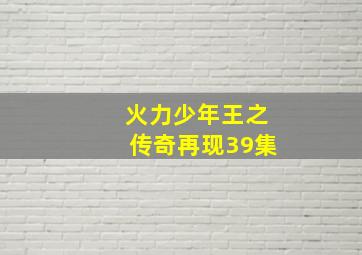 火力少年王之
传奇再现39集